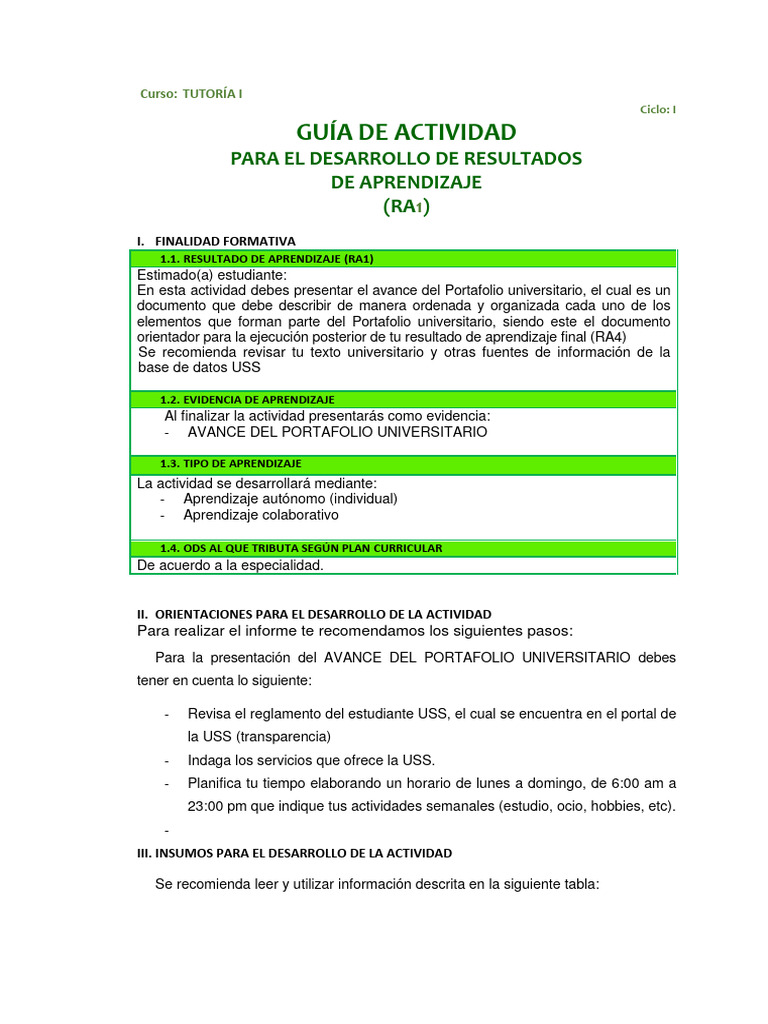 Curso: TUTORÍA I

Ciclo: I

GUÍA DE ACTIVIDAD
PARA EL DESARROLLO DE RESULTADOS DE APRENDIZAJE
(RA1)

I. FINALIDAD FORMATIVA

1.1. RESULTADO DE APRENDIZAJE (RA1)

Estimado(a) estudiante:
En esta actividad debes presentar el avance del Portafolio universitario, el cual es un documento que debe describir de manera ordenada y organizada cada uno de los elementos que forman parte del Portafolio universitario, siendo este el documento orientador para la ejecución posterior de tu resultado de aprendizaje final (RA4)
Se recomienda revisar tu texto universitario y otras fuentes de información de la base de datos USS

1.2. EVIDENCIA DE APRENDIZAJE

Al finalizar la actividad presentarás como evidencia:
- AVANCE DEL PORTAFOLIO UNIVERSITARIO

1.3. TIPO DE APRENDIZAJE

La actividad se desarrollará mediante:
- Aprendizaje autónomo (individual)
- Aprendizaje colaborativo

1.4. ODS AL QUE TRIBUTA SEGÚN PLAN CURRICULAR

De acuerdo a la especialidad.

II. ORIENTACIONES PARA EL DESARROLLO DE LA ACTIVIDAD
Para realizar el informe te recomendamos los siguientes pasos:

Para la presentación del AVANCE DEL PORTAFOLIO UNIVERSITARIO debes tener en cuenta lo siguiente:

- Revisa el reglamento del estudiante USS, el cual se encuentra en el portal de la USS (transparencia)
- Indaga los servicios que ofrece la USS.
- Planifica tu tiempo elaborando un horario de lunes a domingo, de 6:00 am a 23:00 pm que indique tus actividades semanales (estudio, ocio, hobbies, etc).
-

III. INSUMOS PARA EL DESARROLLO DE LA ACTIVIDAD

Se recomienda leer y utilizar información descrita en la siguiente tabla: